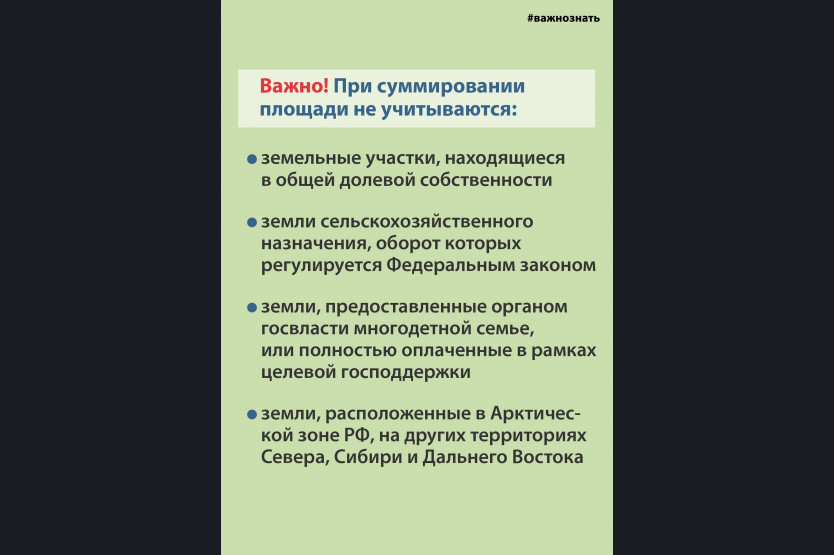 #важнознать

Важно! При суммировании площади не учитываются:

• земельные участки, находящиеся в общей долевой собственности

• земли сельскохозяйственного назначения, оборот которых регулируется Федеральным законом

• земли, предоставленные органом госвласти многодетной семье, или полностью оплаченные в рамках целевой господдержки

• земли, расположенные в Арктической зоне РФ, на других территориях Севера, Сибири и Дальнего Востока